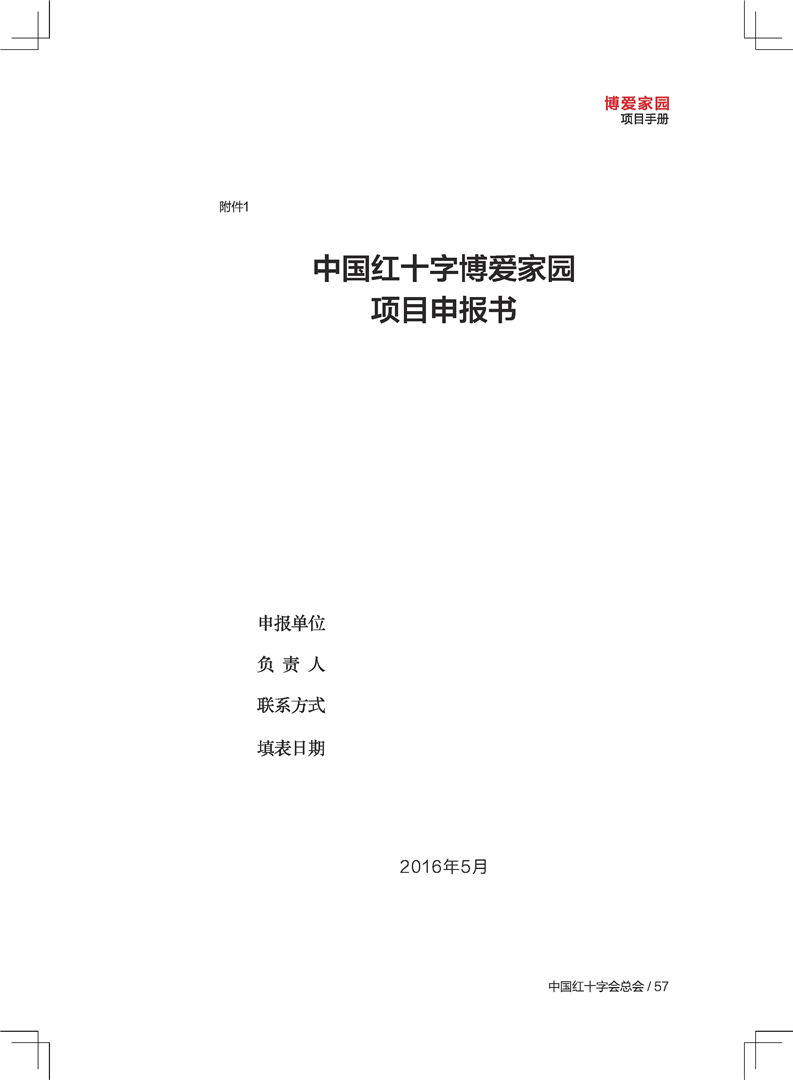 博爱家园
项目手册

附件1

中国红十字博爱家园
项目申报书

申报单位

负 责 人

联系方式

填表日期

2016年5月

中国红十字会总会 / 57